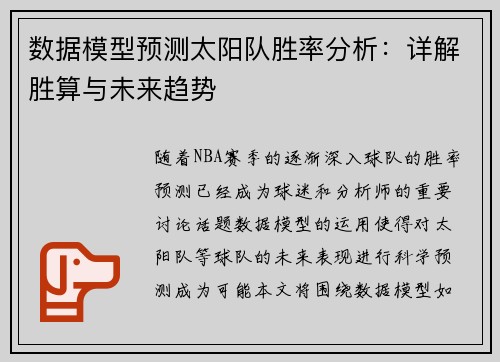 数据模型预测太阳队胜率分析：详解胜算与未来趋势

随着NBA赛季的逐渐深入球队的胜率预测已经成为球迷和分析师的重要讨论话题数据模型的运用使得对太阳队等球队的未来表现进行科学预测成为可能本文将围绕数据模型如